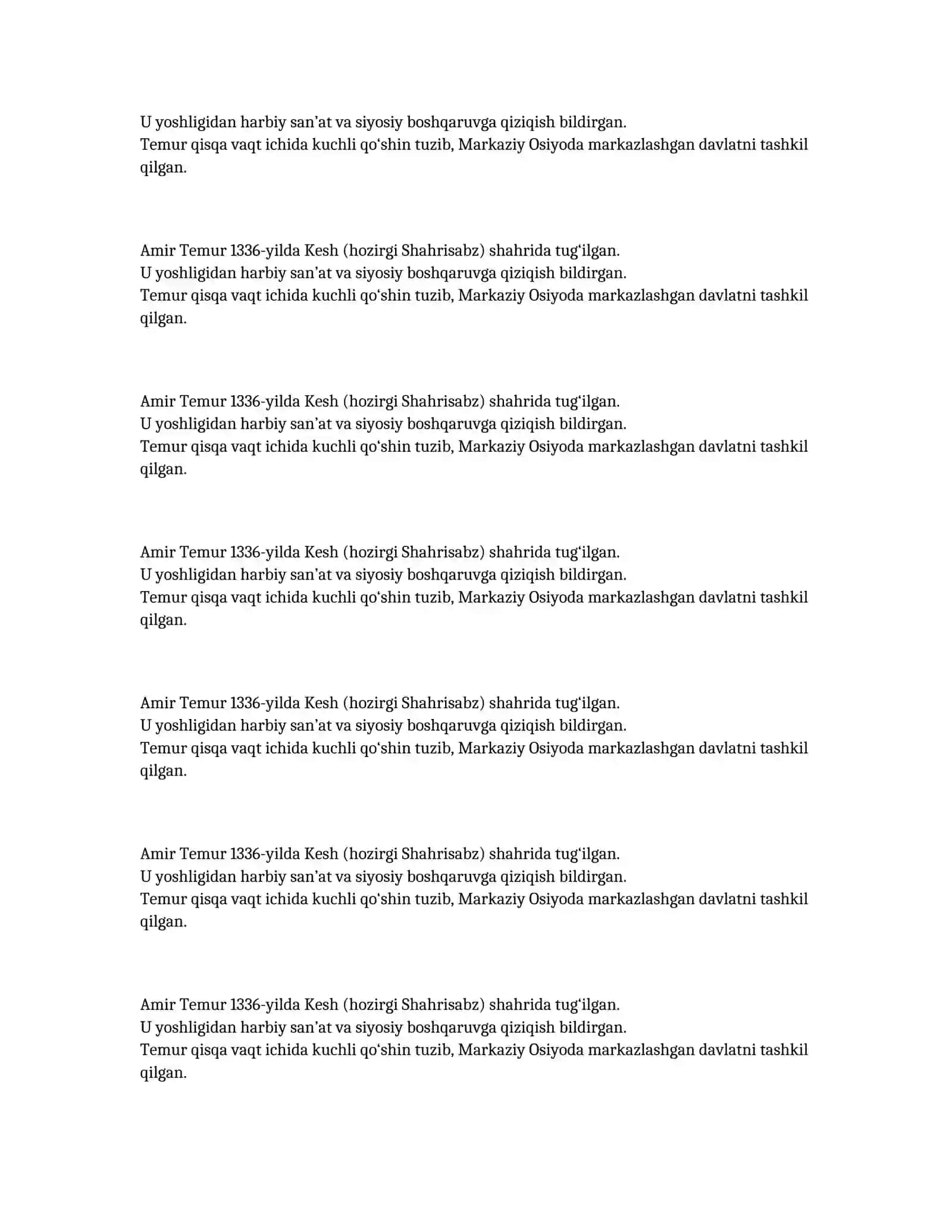 U yoshligidan harbiy san’at va siyosiy boshqaruvga qiziqish bildirgan.
Temur qisqa vaqt ichida kuchli qo‘shin tuzib, Markaziy Osiyoda markazlashgan davlatni tashkil qilgan.

Amir Temur 1336-yilda Kesh (hozirgi Shahrisabz) shahrida tug‘ilgan.
U yoshligidan harbiy san’at va siyosiy boshqaruvga qiziqish bildirgan.
Temur qisqa vaqt ichida kuchli qo‘shin tuzib, Markaziy Osiyoda markazlashgan davlatni tashkil qilgan.

Amir Temur 1336-yilda Kesh (hozirgi Shahrisabz) shahrida tug‘ilgan.
U yoshligidan harbiy san’at va siyosiy boshqaruvga qiziqish bildirgan.
Temur qisqa vaqt ichida kuchli qo‘shin tuzib, Markaziy Osiyoda markazlashgan davlatni tashkil qilgan.

Amir Temur 1336-yilda Kesh (hozirgi Shahrisabz) shahrida tug‘ilgan.
U yoshligidan harbiy san’at va siyosiy boshqaruvga qiziqish bildirgan.
Temur qisqa vaqt ichida kuchli qo‘shin tuzib, Markaziy Osiyoda markazlashgan davlatni tashkil qilgan.

Amir Temur 1336-yilda Kesh (hozirgi Shahrisabz) shahrida tug‘ilgan.
U yoshligidan harbiy san’at va siyosiy boshqaruvga qiziqish bildirgan.
Temur qisqa vaqt ichida kuchli qo‘shin tuzib, Markaziy Osiyoda markazlashgan davlatni tashkil qilgan.

Amir Temur 1336-yilda Kesh (hozirgi Shahrisabz) shahrida tug‘ilgan.
U yoshligidan harbiy san’at va siyosiy boshqaruvga qiziqish bildirgan.
Temur qisqa vaqt ichida kuchli qo‘shin tuzib, Markaziy Osiyoda markazlashgan davlatni tashkil qilgan.

Amir Temur 1336-yilda Kesh (hozirgi Shahrisabz) shahrida tug‘ilgan.
U yoshligidan harbiy san’at va siyosiy boshqaruvga qiziqish bildirgan.
Temur qisqa vaqt ichida kuchli qo‘shin tuzib, Markaziy Osiyoda markazlashgan davlatni tashkil qilgan.